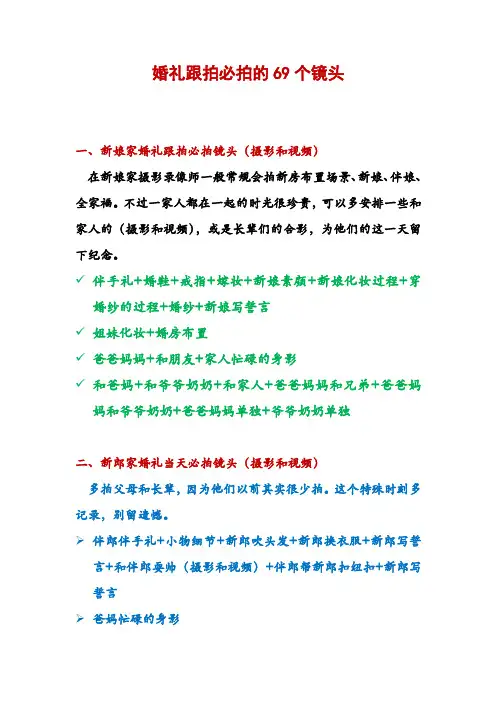 婚礼跟拍必拍的 69 个镜头

一、新娘家婚礼跟拍必拍镜头（摄影和视频）

在新娘家摄影录像师一般常规会拍新房布置场景、新娘、伴娘、全家福。不过一家人都在一起的时光很珍贵，可以多安排一些和家人的（摄影和视频），或是长辈们的合影，为他们的这一天留下纪念。

✓ 伴手礼+婚鞋+戒指+嫁妆+新娘素颜+新娘化妆过程+穿婚纱的过程+婚纱+新娘写誓言

✓ 姐妹化妆+婚房布置

✓ 爸爸妈妈+和朋友+家人忙碌的身影

✓ 和爸妈+和爷爷奶奶+和家人+爸爸妈妈和兄弟+爸爸妈妈和爷爷奶奶+爸爸妈妈单独+爷爷奶奶单独

二、新郎家婚礼当天必拍镜头（摄影和视频）

多拍父母和长辈，因为他们以前其实很少拍。这个特殊时刻多记录，别留遗憾。

➢ 伴郎伴手礼+小物细节+新郎吹头发+新郎换衣服+新郎写誓言+和伴郎耍帅（摄影和视频）+伴郎帮新郎扣纽扣+新郎写誓言

➢ 爸妈忙碌的身影